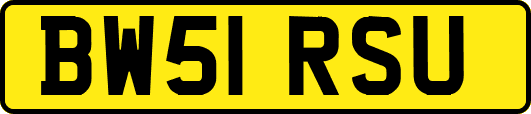 BW51 RSU